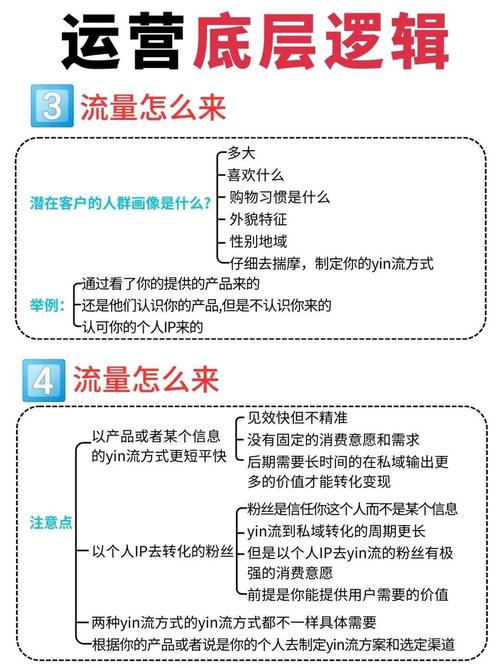 运营底层逻辑

3 流量怎么来

潜在客户的人群画像是什么？
多大
喜欢什么
购物习惯是什么
外貌特征
性别地域
仔细去揣摩，制定你的yin流方式

举例：
通过看了你的提供的产品来的
还是他们认识你的产品,但是不认识你来的
认可你的个人IP来的

4 流量怎么来

注意点

以产品或者某个信息的yin流方式更短平快
见效快但不精准
没有固定的消费意愿和需求
后期需要长时间的在私域输出更多的价值才能转化变现

以个人IP去转化的粉丝
粉丝是信任你这个人而不是某个信息
yin流到私域转化的周期更长
但是以个人IP去yin流的粉丝有极强的消费意愿
前提是你能提供用户需要的价值

两种yin流方式的yin流方式都不一样具体需要
根据你的产品或者说是你的个人去制定yin流方案和选定渠道